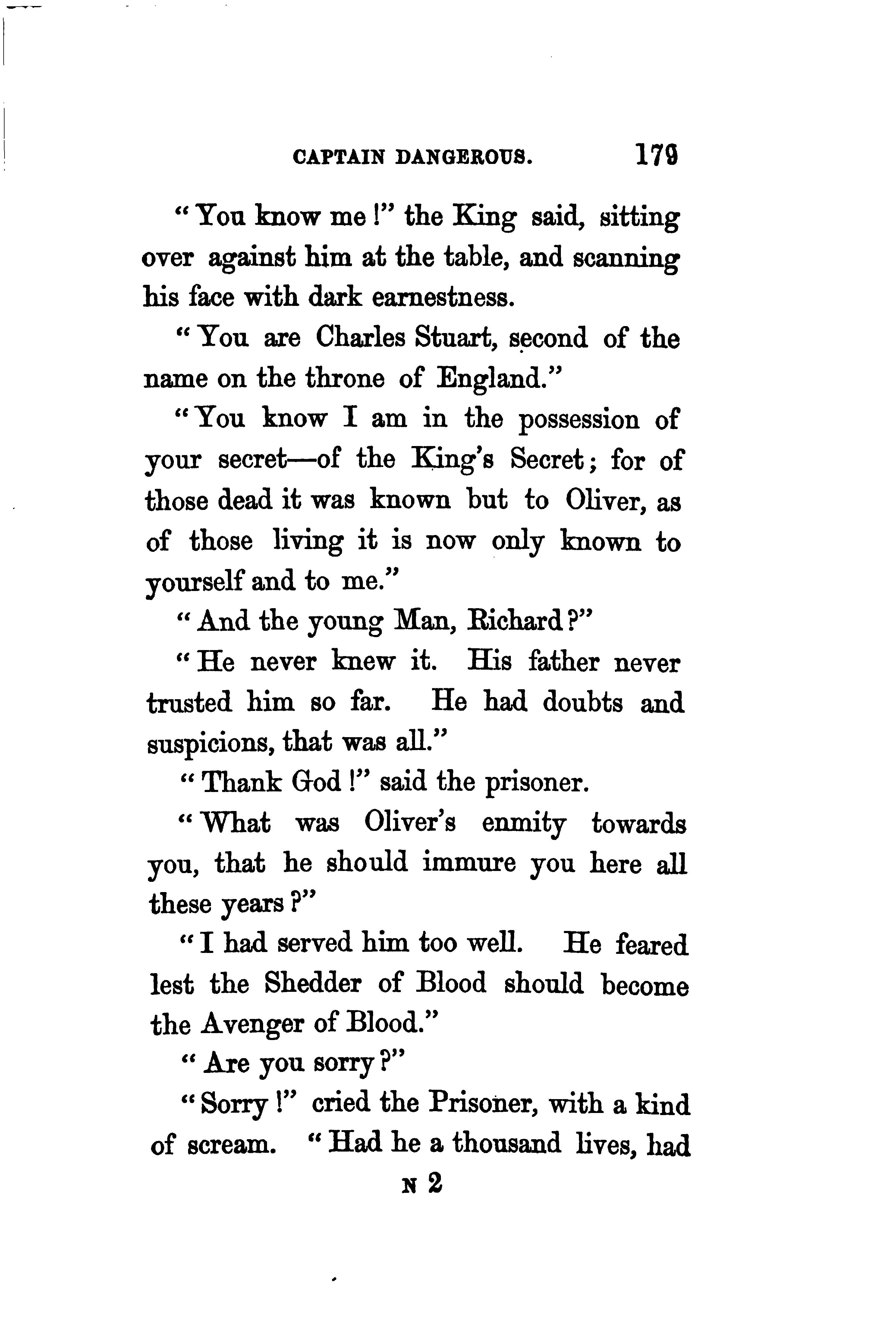 CAPTAIN DANGEROUS. 179

"You know me!" the King said, sitting over against him at the table, and scanning his face with dark earnestness.

"You are Charles Stuart, second of the name on the throne of England."

"You know I am in the possession of your secret—of the King's Secret; for of those dead it was known but to Oliver, as of those living it is now only known to yourself and to me."

"And the young Man, Richard?"

"He never knew it. His father never trusted him so far. He had doubts and suspicions, that was all."

"Thank God!" said the prisoner.

"What was Oliver's enmity towards you, that he should immure you here all these years?"

"I had served him too well. He feared lest the Shedder of Blood should become the Avenger of Blood."

"Are you sorry?"

"Sorry!" cried the Prisoner, with a kind of scream. "Had he a thousand lives, had

N 2